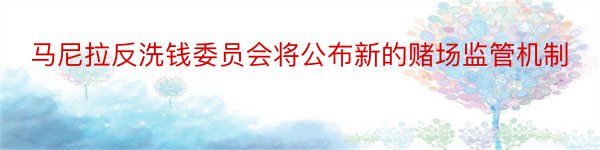 马尼拉反洗钱委员会将公布新的赌场监管机制